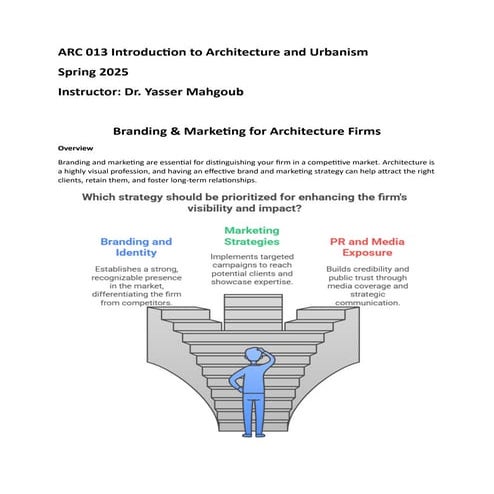 ARC 013 Introduction to Architecture and Urbanism

Spring 2025

Instructor: Dr. Yasser Mahgoub

Branding & Marketing for Architecture Firms

Overview

Branding and marketing are essential for distinguishing your firm in a competitive market. Architecture is a highly visual profession, and having an effective brand and marketing strategy can help attract the right clients, retain them, and foster long-term relationships.

Which strategy should be prioritized for enhancing the firm's visibility and impact?

Branding and Identity

Establishes a strong, recognizable presence in the market, differentiating the firm from competitors.

Marketing Strategies

Implements targeted campaigns to reach potential clients and showcase expertise.

PR and Media Exposure

Builds credibility and public trust through media coverage and strategic communication.